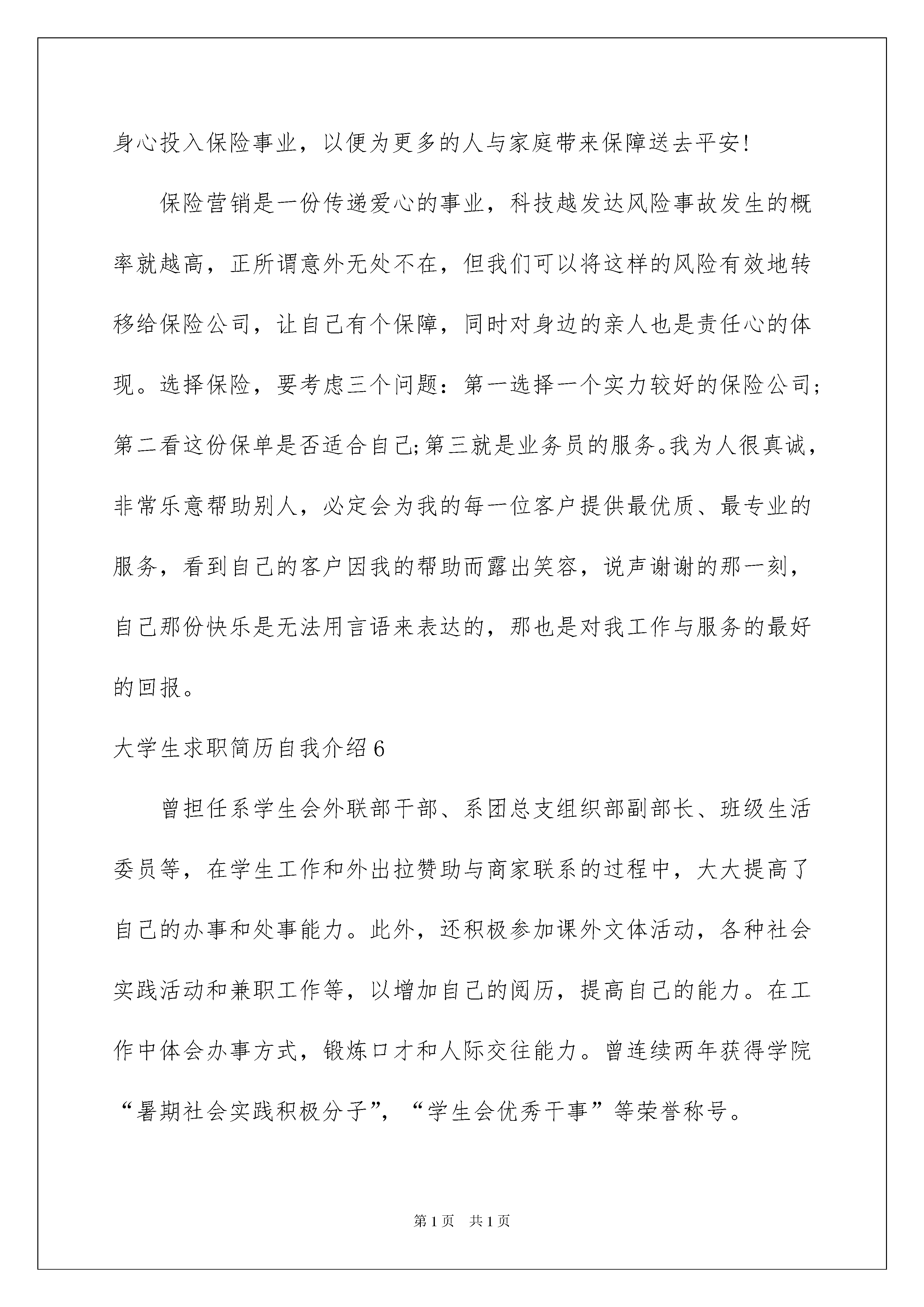 身心投入保险事业，以便为更多的人与家庭带来保障送去平安!

保险营销是一份传递爱心的事业，科技越发达风险事故发生的概率就越高，正所谓意外无处不在，但我们可以将这样的风险有效地转移给保险公司，让自己有个保障，同时对身边的亲人也是责任心的体现。选择保险，要考虑三个问题：第一选择一个实力较好的保险公司;第二看这份保单是否适合自己;第三就是业务员的服务。我为人很真诚，非常乐意帮助别人，必定会为我的每一位客户提供最优质、最专业的服务，看到自己的客户因我的帮助而露出笑容，说声谢谢的那一刻，自己那份快乐是无法用言语来表达的，那也是对我工作与服务的最好的回报。

大学生求职简历自我介绍6

曾担任系学生会外联部干部、系团总支组织部副部长、班级生活委员等，在学生工作和外出拉赞助与商家联系的过程中，大大提高了自己的办事和处事能力。此外，还积极参加课外文体活动，各种社会实践活动和兼职工作等，以增加自己的阅历，提高自己的能力。在工作中体会办事方式，锻炼口才和人际交往能力。曾连续两年获得学院“暑期社会实践积极分子”，“学生会优秀干事”等荣誉称号。

第1页 共1页